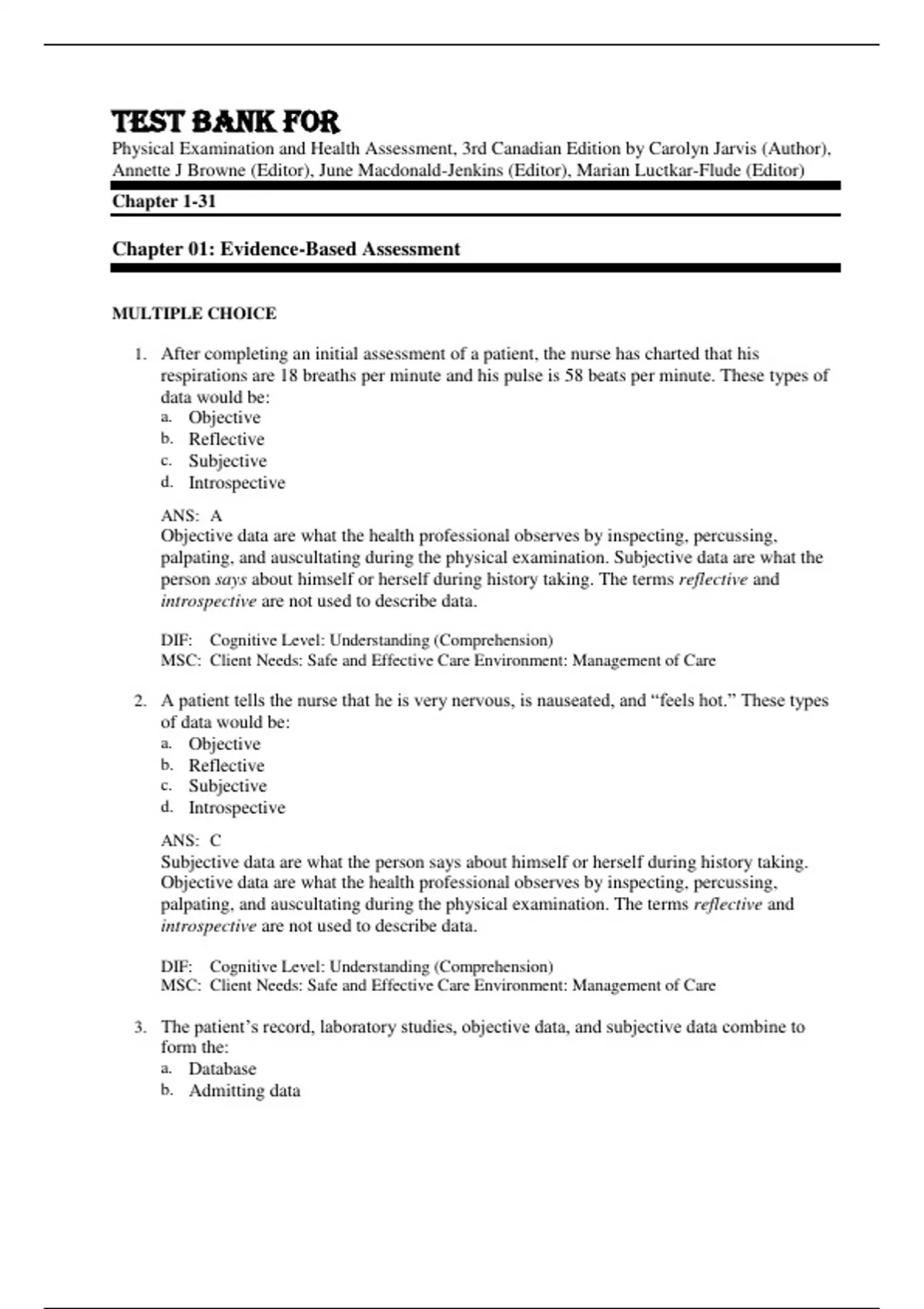 TEST BANK FOR
Physical Examination and Health Assessment, 3rd Canadian Edition by Carolyn Jarvis (Author), Annette J Browne (Editor), June Macdonald-Jenkins (Editor), Marian Luctkar-Flude (Editor)

Chapter 1-31

Chapter 01: Evidence-Based Assessment

MULTIPLE CHOICE

1. After completing an initial assessment of a patient, the nurse has charted that his respirations are 18 breaths per minute and his pulse is 58 beats per minute. These types of data would be:
a. Objective
b. Reflective
c. Subjective
d. Introspective

ANS: A
Objective data are what the health professional observes by inspecting, percussing, palpating, and auscultating during the physical examination. Subjective data are what the person says about himself or herself during history taking. The terms reflective and introspective are not used to describe data.

DIF: Cognitive Level: Understanding (Comprehension)
MSC: Client Needs: Safe and Effective Care Environment: Management of Care

2. A patient tells the nurse that he is very nervous, is nauseated, and “feels hot.” These types of data would be:
a. Objective
b. Reflective
c. Subjective
d. Introspective

ANS: C
Subjective data are what the person says about himself or herself during history taking. Objective data are what the health professional observes by inspecting, percussing, palpating, and auscultating during the physical examination. The terms reflective and introspective are not used to describe data.

DIF: Cognitive Level: Understanding (Comprehension)
MSC: Client Needs: Safe and Effective Care Environment: Management of Care

3. The patient’s record, laboratory studies, objective data, and subjective data combine to form the:
a. Database
b. Admitting data